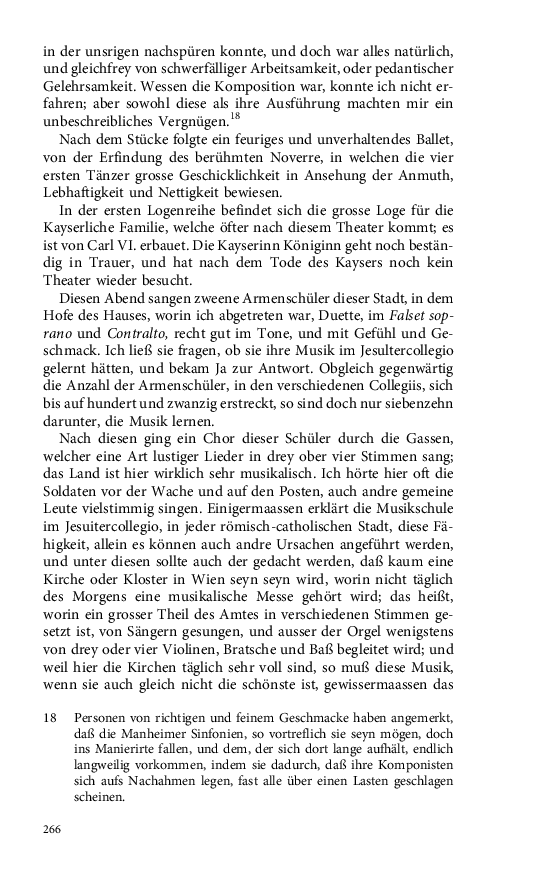 in der unsrigen nachspüren konnte, und doch war alles natürlich, und gleichfrey von schwerfälliger Arbeitsamkeit, oder pedantischer Gelehrsamkeit. Wessen die Komposition war, konnte ich nicht erfahren; aber sowohl diese als ihre Ausführung machten mir ein unbeschreibliches Vergnügen.$^{18}$

Nach dem Stücke folgte ein feuriges und unverhaltendes Ballet, von der Erfindung des berühmten Noverre, in welchen die vier ersten Tänzer grosse Geschicklichkeit in Ansehung der Anmuth, Lebhaftigkeit und Nettigkeit bewiesen.

In der ersten Logenreihe befindet sich die grosse Loge für die Kayserliche Familie, welche öfter nach diesem Theater kommt; es ist von Carl VI. erbauet. Die Kayserinn Königinn geht noch beständig in Trauer, und hat nach dem Tode des Kaysers noch kein Theater wieder besucht.

Diesen Abend sangen zweene Armenschüler dieser Stadt, in dem Hofe des Hauses, worin ich abgetreten war, Duette, im Falset soprano und Contralto, recht gut im Tone, und mit Gefühl und Geschmack. Ich ließ sie fragen, ob sie ihre Musik im Jesultercollegio gelernt hätten, und bekam Ja zur Antwort. Obgleich gegenwärtig die Anzahl der Armenschüler, in den verschiedenen Collegiis, sich bis auf hundert und zwanzig erstreckt, so sind doch nur siebenzehn darunter, die Musik lernen.

Nach diesen ging ein Chor dieser Schüler durch die Gassen, welcher eine Art lustiger Lieder in drey ober vier Stimmen sang; das Land ist hier wirklich sehr musikalisch. Ich hörte hier oft die Soldaten vor der Wache und auf den Posten, auch andre gemeine Leute vielstimmig singen. Einigermaassen erklärt die Musikschule im Jesuitercollegio, in jeder römisch-catholischen Stadt, diese Fähigkeit, allein es können auch andre Ursachen angeführt werden, und unter diesen sollte auch der gedacht werden, daß kaum eine Kirche oder Kloster in Wien seyn seyn wird, worin nicht täglich des Morgens eine musikalische Messe gehört wird; das heißt, worin ein grosser Theil des Amtes in verschiedenen Stimmen gesetzt ist, von Sängern gesungen, und ausser der Orgel wenigstens von drey oder vier Violinen, Bratsche und Baß begleitet wird; und weil hier die Kirchen täglich sehr voll sind, so muß diese Musik, wenn sie auch gleich nicht die schönste ist, gewissermaassen das

18 Personen von richtigen und feinem Geschmacke haben angemerkt, daß die Manheimer Sinfonien, so vortreflich sie seyn mögen, doch ins Manierirte fallen, und dem, der sich dort lange aufhält, endlich langweilig vorkommen, indem sie dadurch, daß ihre Komponisten sich aufs Nachahmen legen, fast alle über einen Lasten geschlagen scheinen.

266